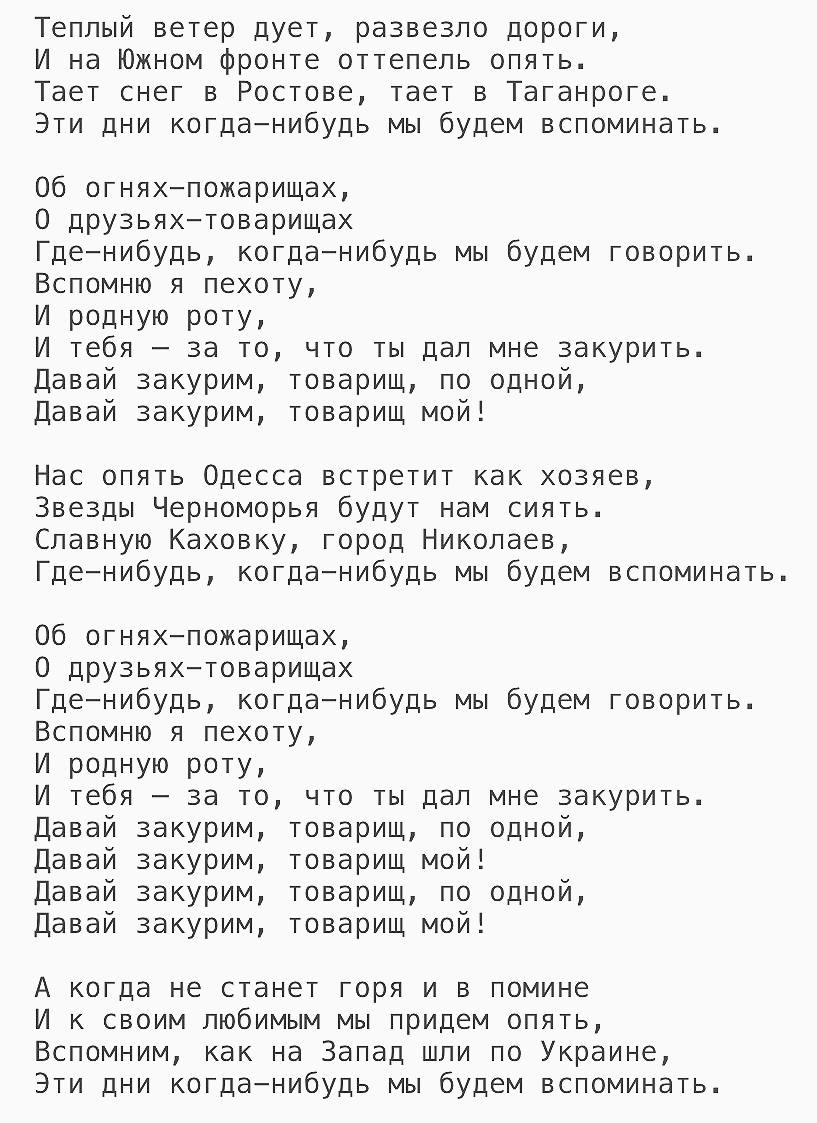 Теплый ветер дует, развезло дороги,
И на Южном фронте оттепель опять.
Тает снег в Ростове, тает в Таганроге.
Эти дни когда-нибудь мы будем вспоминать.

Об огнях-пожарищах,
О друзьях-товарищах
Где-нибудь, когда-нибудь мы будем говорить.
Вспомню я пехоту,
И родную роту,
И тебя — за то, что ты дал мне закурить.
Давай закурим, товарищ, по одной,
Давай закурим, товарищ мой!

Нас опять Одесса встретит как хозяев,
Звезды Черноморья будут нам сиять.
Славную Каховку, город Николаев,
Где-нибудь, когда-нибудь мы будем вспоминать.

Об огнях-пожарищах,
О друзьях-товарищах
Где-нибудь, когда-нибудь мы будем говорить.
Вспомню я пехоту,
И родную роту,
И тебя — за то, что ты дал мне закурить.
Давай закурим, товарищ, по одной,
Давай закурим, товарищ мой!
Давай закурим, товарищ, по одной,
Давай закурим, товарищ мой!

А когда не станет горя и в помине
И к своим любимым мы придем опять,
Вспомним, как на Запад шли по Украине,
Эти дни когда-нибудь мы будем вспоминать.